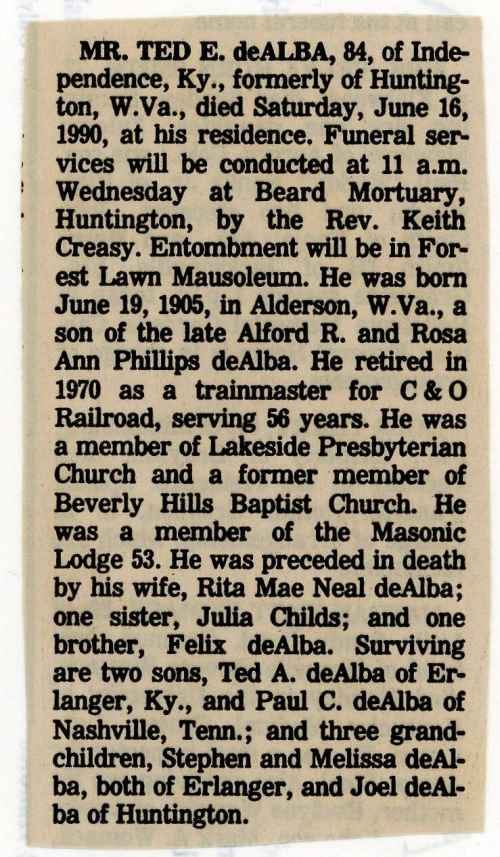 MR. TED E. deALBA, 84, of Independence, Ky., formerly of Huntington, W.Va., died Saturday, June 16, 1990, at his residence. Funeral services will be conducted at 11 a.m. Wednesday at Beard Mortuary, Huntington, by the Rev. Keith Creasy. Entombment will be in Forest Lawn Mausoleum. He was born June 19, 1905, in Alderson, W.Va., a son of the late Alford R. and Rosa Ann Phillips deAlba. He retired in 1970 as a trainmaster for C & O Railroad, serving 56 years. He was a member of Lakeside Presbyterian Church and a former member of Beverly Hills Baptist Church. He was a member of the Masonic Lodge 53. He was preceded in death by his wife, Rita Mae Neal deAlba; one sister, Julia Childs; and one brother, Felix deAlba. Surviving are two sons, Ted A. deAlba of Erlanger, Ky., and Paul C. deAlba of Nashville, Tenn.; and three grandchildren, Stephen and Melissa deAlba, both of Erlanger, and Joel deAlba of Huntington.